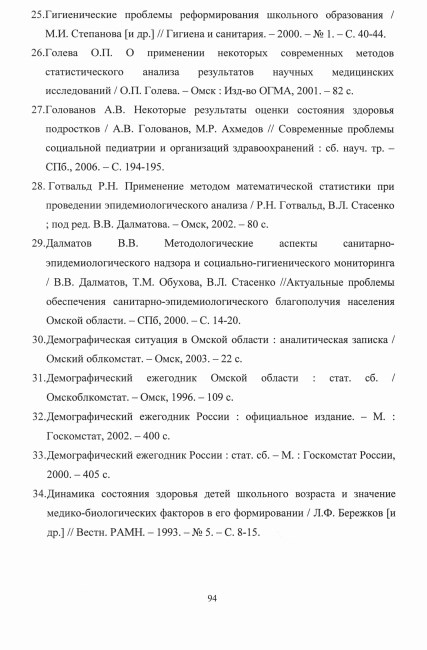 25.Гигиенические проблемы реформирования школьного образования / М.И. Степанова [и др.] // Гигиена и санитария. – 2000. – № 1. – С. 40-44.

26.Голева О.П. О применении некоторых современных методов статистического анализа результатов научных медицинских исследований / О.П. Голева. – Омск : Изд-во ОГМА, 2001. – 82 с.

27.Голованов А.В. Некоторые результаты оценки состояния здоровья подростков / А.В. Голованов, М.Р. Ахмедов // Современные проблемы социальной педиатрии и организаций здравоохранений : сб. науч. тр. – СПб., 2006. – С. 194-195.

28. Готвальд Р.Н. Применение методом математической статистики при проведении эпидемиологического анализа / Р.Н. Готвальд, В.Л. Стасенко ; под ред. В.В. Далматова. – Омск, 2002. – 80 с.

29.Далматов В.В. Методологические аспекты санитарно-эпидемиологического надзора и социально-гигиенического мониторинга / В.В. Далматов, Т.М. Обухова, В.Л. Стасенко //Актуальные проблемы обеспечения санитарно-эпидемиологического благополучия населения Омской области. – СПб, 2000. – С. 14-20.

30.Демографическая ситуация в Омской области : аналитическая записка / Омский облкомстат. – Омск, 2003. – 22 с.

31.Демографический ежегодник Омской области : стат. сб. / Омскоблкомстат. – Омск, 1996. – 109 с.

32.Демографический ежегодник России : официальное издание. – М. : Госкомстат, 2002. – 400 с.

33.Демографический ежегодник России : стат. сб. – М. : Госкомстат России, 2000. – 405 с.

34.Динамика состояния здоровья детей школьного возраста и значение медико-биологических факторов в его формировании / Л.Ф. Бережков [и др.] // Вестн. РАМН. – 1993. – № 5. – С. 8-15.

94